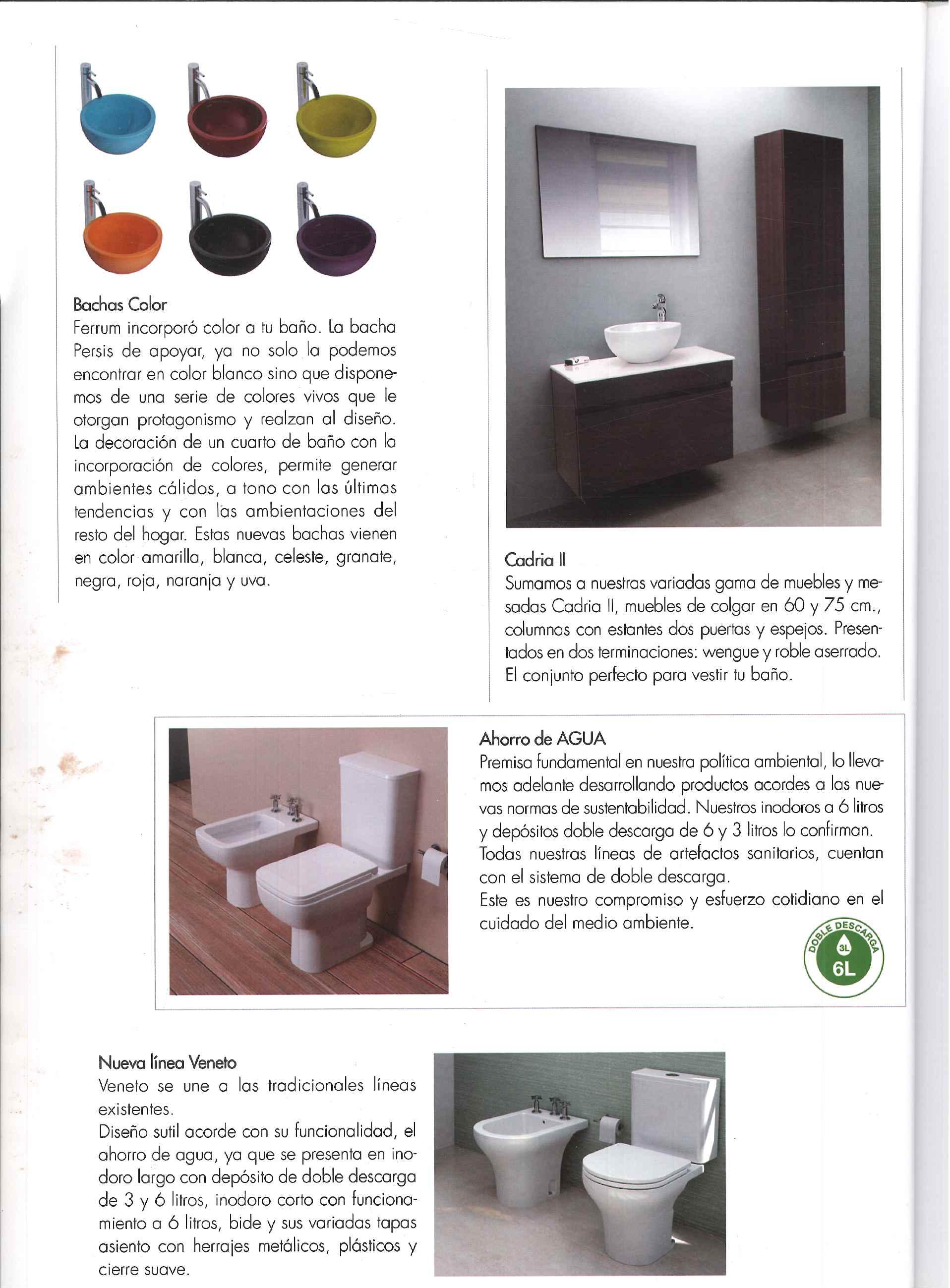 Bachas Color
Ferrum incorporó color a tu baño. La bacha Persis de apoyar, ya no solo la podemos encontrar en color blanco sino que disponemos de una serie de colores vivos que le otorgan protagonismo y realzan al diseño. La decoración de un cuarto de baño con la incorporación de colores, permite generar ambientes cálidos, a tono con las últimas tendencias y con las ambientaciones del resto del hogar. Estas nuevas bachas vienen en color amarilla, blanca, celeste, granate, negra, roja, naranja y uva.

Cadria II
Sumamos a nuestras variadas gama de muebles y mesadas Cadria II, muebles de colgar en 60 y 75 cm., columnas con estantes dos puertas y espejos. Presentados en dos terminaciones: wengue y roble aserrado. El conjunto perfecto para vestir tu baño.

Ahorro de AGUA
Premisa fundamental en nuestra política ambiental, lo llevamos adelante desarrollando productos acordes a las nuevas normas de sustentabilidad. Nuestros inodoros a 6 litros y depósitos doble descarga de 6 y 3 litros lo confirman. Todas nuestras líneas de artefactos sanitarios, cuentan con el sistema de doble descarga.
Este es nuestro compromiso y esfuerzo cotidiano en el cuidado del medio ambiente.

DOBLE DESCARGA
3L
6L

Nueva línea Veneto
Veneto se une a las tradicionales líneas existentes.
Diseño sutil acorde con su funcionalidad, el ahorro de agua, ya que se presenta en inodoro largo con depósito de doble descarga de 3 y 6 litros, inodoro corto con funcionamiento a 6 litros, bide y sus variadas tapas asiento con herrajes metálicos, plásticos y cierre suave.